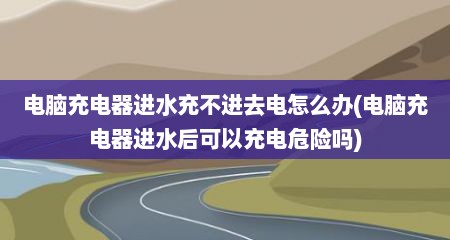 电脑充电器进水充不进去电怎么办(电脑充电器进水后可以充电危险吗)